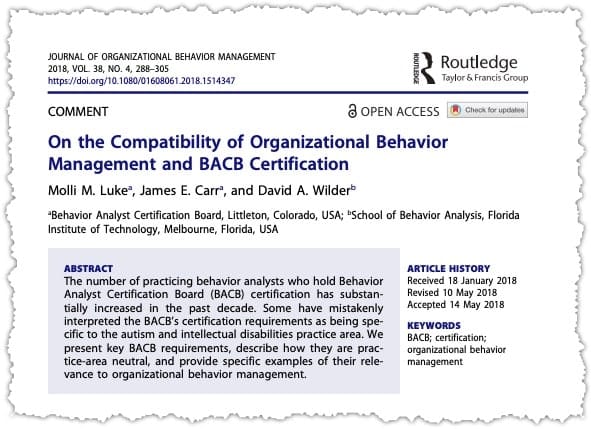 JOURNAL OF ORGANIZATIONAL BEHAVIOR MANAGEMENT
2018, VOL. 38, NO. 4, 288–305
https://doi.org/10.1080/01608061.2018.1514347

ROUTLEDGE Routledge
Taylor & Francis Group

COMMENT

OPEN ACCESS Check for updates

On the Compatibility of Organizational Behavior Management and BACB Certification

Molli M. Luke$^a$, James E. Carr$^a$, and David A. Wilder$^b$

$^a$Behavior Analyst Certification Board, Littleton, Colorado, USA; $^b$School of Behavior Analysis, Florida Institute of Technology, Melbourne, Florida, USA

ABSTRACT
The number of practicing behavior analysts who hold Behavior Analyst Certification Board (BACB) certification has substantially increased in the past decade. Some have mistakenly interpreted the BACB's certification requirements as being specific to the autism and intellectual disabilities practice area. We present key BACB requirements, describe how they are practice-area neutral, and provide specific examples of their relevance to organizational behavior management.

ARTICLE HISTORY
Received 18 January 2018
Revised 10 May 2018
Accepted 14 May 2018

KEYWORDS
BACB; certification; organizational behavior management